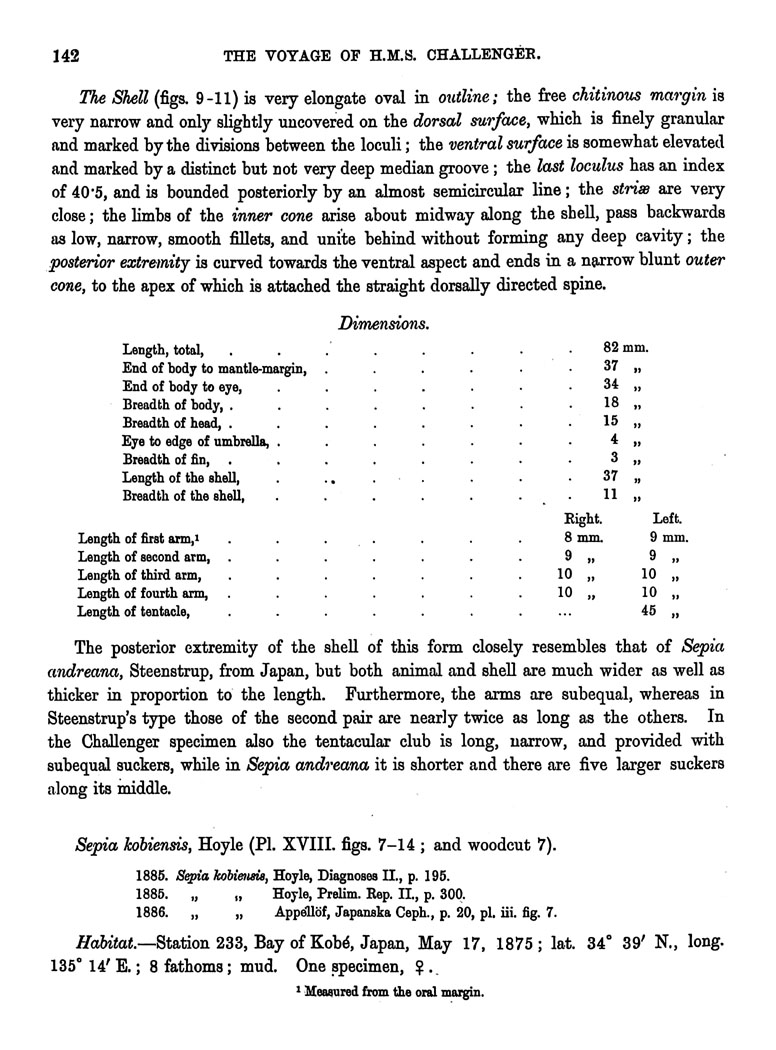 142 THE VOYAGE OF H.M.S. CHALLENGER.

The Shell (figs. 9-11) is very elongate oval in outline; the free chitinous margin is very narrow and only slightly uncovered on the dorsal surface, which is finely granular and marked by the divisions between the loculi; the ventral surface is somewhat elevated and marked by a distinct but not very deep median groove; the last loculus has an index of 40·5, and is bounded posteriorly by an almost semicircular line; the striæ are very close; the limbs of the inner cone arise about midway along the shell, pass backwards as low, narrow, smooth fillets, and unite behind without forming any deep cavity; the posterior extremity is curved towards the ventral aspect and ends in a narrow blunt outer cone, to the apex of which is attached the straight dorsally directed spine.

Dimensions.

| | |
|---|---|
| Length, total, | 82 mm. |
| End of body to mantle-margin, | 37 „ |
| End of body to eye, | 34 „ |
| Breadth of body, | 18 „ |
| Breadth of head, | 15 „ |
| Eye to edge of umbrella, | 4 „ |
| Breadth of fin, | 3 „ |
| Length of the shell, | 37 „ |
| Breadth of the shell, | 11 „ |

| | Right. | Left. |
|---|---|---|
| Length of first arm,¹ | 8 mm. | 9 mm. |
| Length of second arm, | 9 „ | 9 „ |
| Length of third arm, | 10 „ | 10 „ |
| Length of fourth arm, | 10 „ | 10 „ |
| Length of tentacle, | ... | 45 „ |

The posterior extremity of the shell of this form closely resembles that of Sepia andreana, Steenstrup, from Japan, but both animal and shell are much wider as well as thicker in proportion to the length. Furthermore, the arms are subequal, whereas in Steenstrup's type those of the second pair are nearly twice as long as the others. In the Challenger specimen also the tentacular club is long, narrow, and provided with subequal suckers, while in Sepia andreana it is shorter and there are five larger suckers along its middle.

Sepia kobiensis, Hoyle (Pl. XVIII. figs. 7-14; and woodcut 7).

1885. Sepia kobiensis, Hoyle, Diagnoses II., p. 195.
1885. „ „ Hoyle, Prelim. Rep. II., p. 300.
1886. „ „ Appellöf, Japanska Ceph., p. 20, pl. iii. fig. 7.

Habitat.—Station 233, Bay of Kobé, Japan, May 17, 1875; lat. 34° 39′ N., long. 135° 14′ E.; 8 fathoms; mud. One specimen, ♀.

¹ Measured from the oral margin.